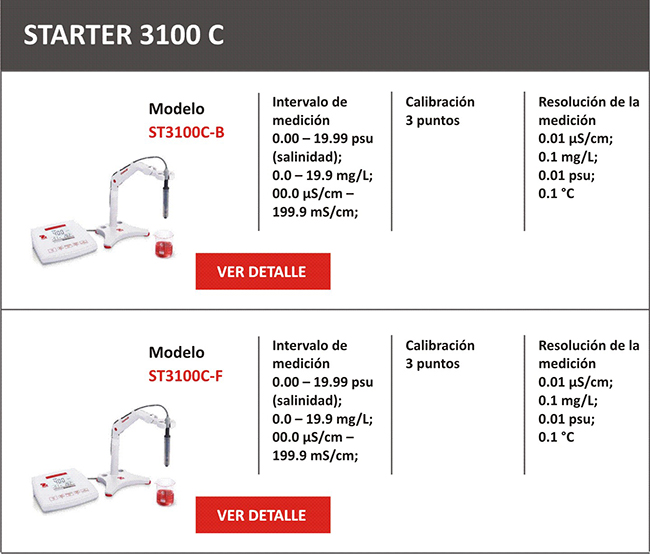 STARTER 3100 C

Modelo
ST3100C-B

Intervalo de medición
0.00 – 19.99 psu (salinidad);
0.0 – 19.9 mg/L;
00.0 µS/cm – 199.9 mS/cm;

Calibración
3 puntos

Resolución de la medición
0.01 µS/cm;
0.1 mg/L;
0.01 psu;
0.1 °C

VER DETALLE

Modelo
ST3100C-F

Intervalo de medición
0.00 – 19.99 psu (salinidad);
0.0 – 19.9 mg/L;
00.0 µS/cm – 199.9 mS/cm;

Calibración
3 puntos

Resolución de la medición
0.01 µS/cm;
0.1 mg/L;
0.01 psu;
0.1 °C

VER DETALLE